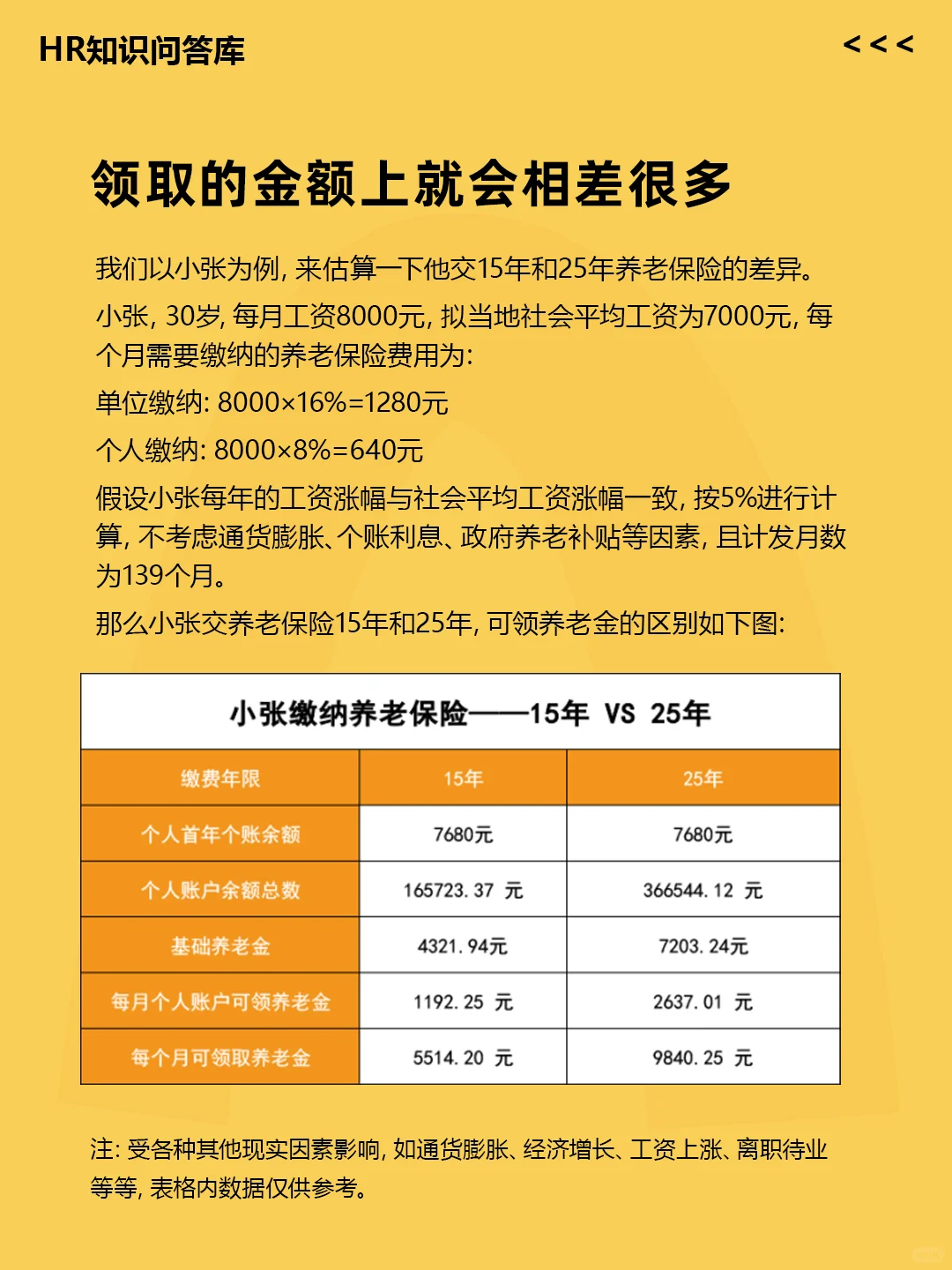 HR知识问答库

<<<

领取的金额上就会相差很多

我们以小张为例，来估算一下他交15年和25年养老保险的差异。

小张，30岁，每月工资8000元，拟当地社会平均工资为7000元，每个月需要缴纳的养老保险费用为：

单位缴纳：8000×16%=1280元

个人缴纳：8000×8%=640元

假设小张每年的工资涨幅与社会平均工资涨幅一致，按5%进行计算，不考虑通货膨胀、个账利息、政府养老补贴等因素，且计发月数为139个月。

那么小张交养老保险15年和25年，可领养老金的区别如下图：

小张缴纳养老保险——15年 VS 25年

| 缴费年限 | 15年 | 25年 |
|---|---|---|
| 个人首年个账余额 | 7680元 | 7680元 |
| 个人账户余额总数 | 165723.37 元 | 366544.12 元 |
| 基础养老金 | 4321.94元 | 7203.24元 |
| 每月个人账户可领养老金 | 1192.25 元 | 2637.01 元 |
| 每个月可领取养老金 | 5514.20 元 | 9840.25 元 |

注：受各种其他现实因素影响，如通货膨胀、经济增长、工资上涨、离职待业等等，表格内数据仅供参考。